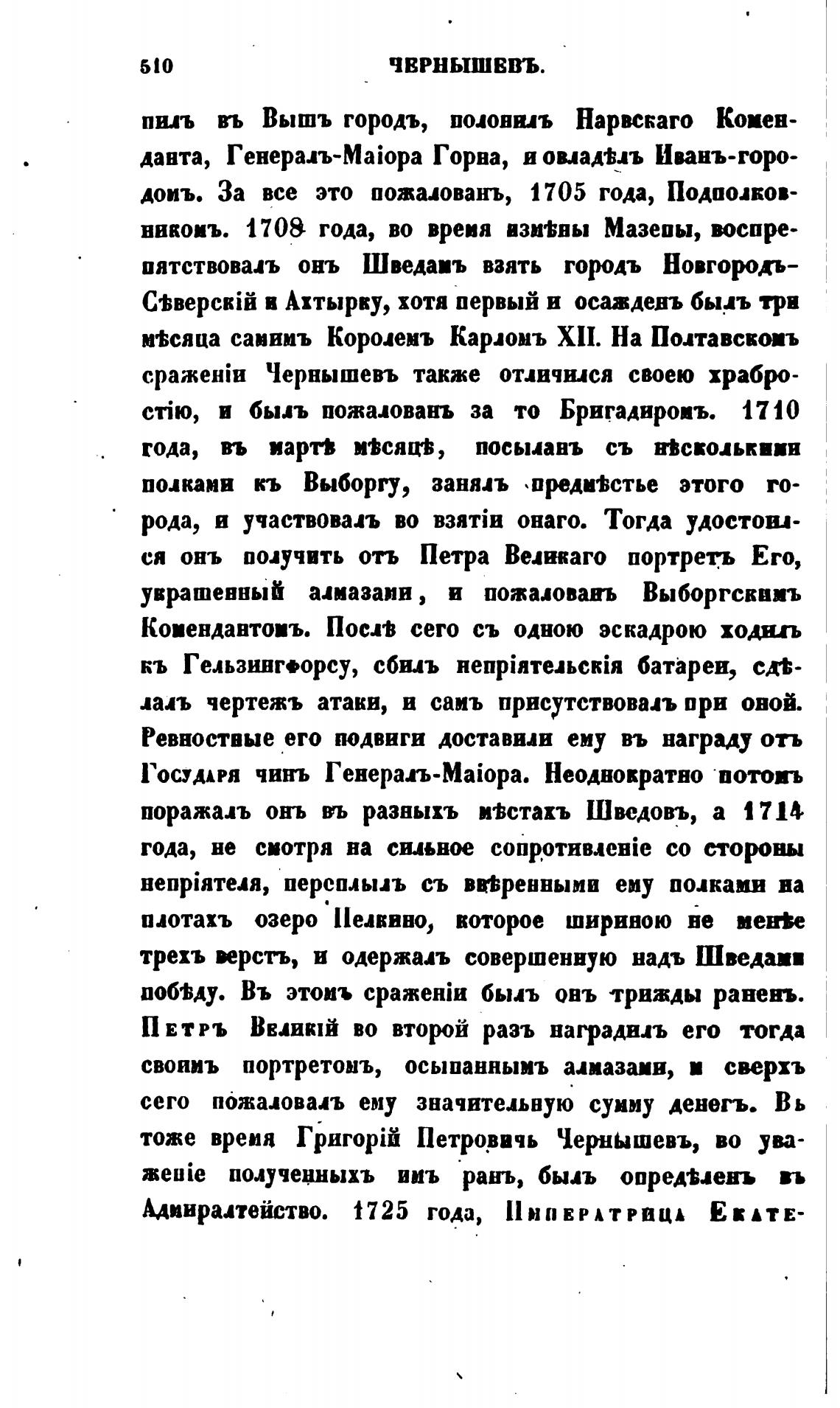 510 ЧЕРНЫШЕВЪ.

пилъ въ Вышъ городъ, полонилъ Нарвскаго Коменданта, Генералъ-Маіора Горна, и овладѣлъ Иванъ-городомъ. За все это пожалованъ, 1705 года, Подполковникомъ. 1708 года, во время измѣны Мазепы, воспрепятствовалъ онъ Шведамъ взять городъ Новгородъ-Сѣверскій и Ахтырку, хотя первый и осажденъ былъ три мѣсяца самимъ Королемъ Карломъ XII. На Полтавскомъ сраженіи Чернышевъ также отличился своею храбростію, и былъ пожалованъ за то Бригадиромъ. 1710 года, въ мартѣ мѣсяцѣ, посыланъ съ нѣсколькими полками къ Выборгу, занялъ предмѣстье этого города, и участвовалъ во взятіи онаго. Тогда удостоился онъ получить отъ Петра Великаго портретъ Его, украшенный алмазами, и пожалованъ Выборгскимъ Комендантомъ. Послѣ сего съ одною эскадрою ходилъ къ Гельзингфорсу, сбилъ непріятельскія батареи, сдѣлалъ чертежъ атаки, и самъ присутствовалъ при оной. Ревностные его подвиги доставили ему въ награду отъ Государя чинъ Генералъ-Маіора. Неоднократно потомъ поражалъ онъ въ разныхъ мѣстахъ Шведовъ, а 1714 года, не смотря на сильное сопротивленіе со стороны непріятеля, переплылъ съ ввѣренными ему полками на плотахъ озеро Пелкино, которое шириною не менѣе трехъ верстъ, и одержалъ совершенную надъ Шведами побѣду. Въ этомъ сраженіи былъ онъ трижды раненъ. Петръ Великій во второй разъ наградилъ его тогда своимъ портретомъ, осыпаннымъ алмазами, и сверхъ сего пожаловалъ ему значительную сумму денегъ. Въ тоже время Григорій Петровичь Чернышевъ, во уваженіе полученныхъ имъ ранъ, былъ опредѣленъ въ Адмиралтейство. 1725 года, Императрица Екате-